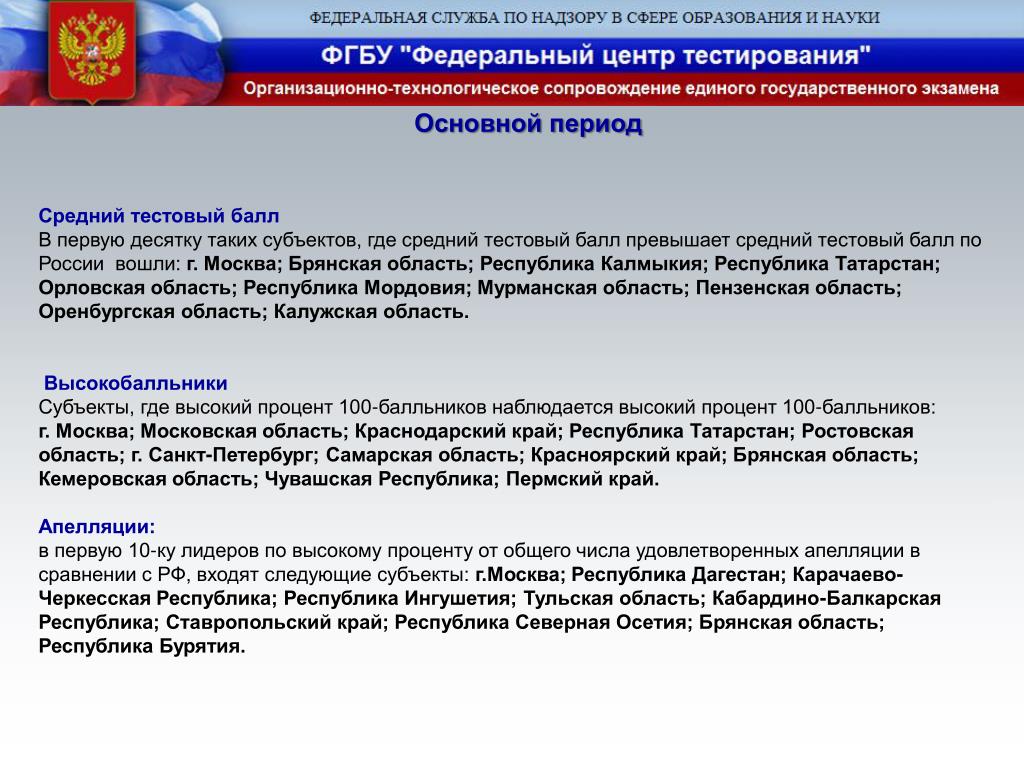 ФЕДЕРАЛЬНАЯ СЛУЖБА ПО НАДЗОРУ В СФЕРЕ ОБРАЗОВАНИЯ И НАУКИ

ФГБУ "Федеральный центр тестирования"

Организационно-технологическое сопровождение единого государственного экзамена

Основной период

Средний тестовый балл
В первую десятку таких субъектов, где средний тестовый балл превышает средний тестовый балл по России вошли: г. Москва; Брянская область; Республика Калмыкия; Республика Татарстан; Орловская область; Республика Мордовия; Мурманская область; Пензенская область; Оренбургская область; Калужская область.

Высокобалльники
Субъекты, где высокий процент 100-балльников наблюдается высокий процент 100-балльников: г. Москва; Московская область; Краснодарский край; Республика Татарстан; Ростовская область; г. Санкт-Петербург; Самарская область; Красноярский край; Брянская область; Кемеровская область; Чувашская Республика; Пермский край.

Апелляции:
в первую 10-ку лидеров по высокому проценту от общего числа удовлетворенных апелляции в сравнении с РФ, входят следующие субъекты: г.Москва; Республика Дагестан; Карачаево-Черкесская Республика; Республика Ингушетия; Тульская область; Кабардино-Балкарская Республика; Ставропольский край; Республика Северная Осетия; Брянская область; Республика Бурятия.